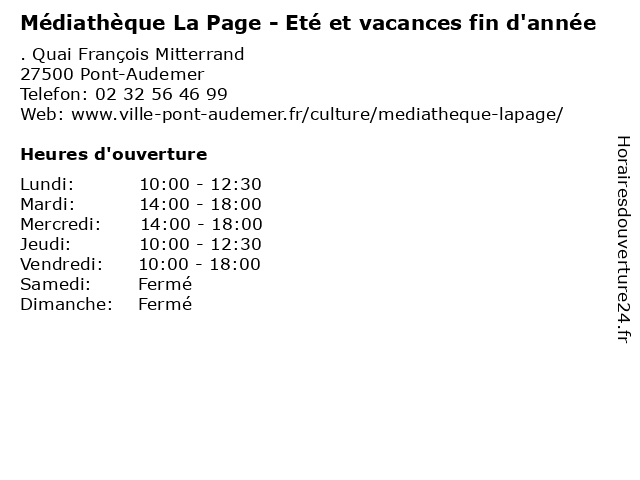 Médiathèque La Page - Eté et vacances fin d'année

. Quai François Mitterrand
27500 Pont-Audemer
Telefon: 02 32 56 46 99
Web: www.ville-pont-audemer.fr/culture/mediatheque-lapage/

Heures d'ouverture

Lundi: 10:00 - 12:30
Mardi: 14:00 - 18:00
Mercredi: 14:00 - 18:00
Jeudi: 10:00 - 12:30
Vendredi: 10:00 - 18:00
Samedi: Fermé
Dimanche: Fermé

Horairesdouverture24.fr